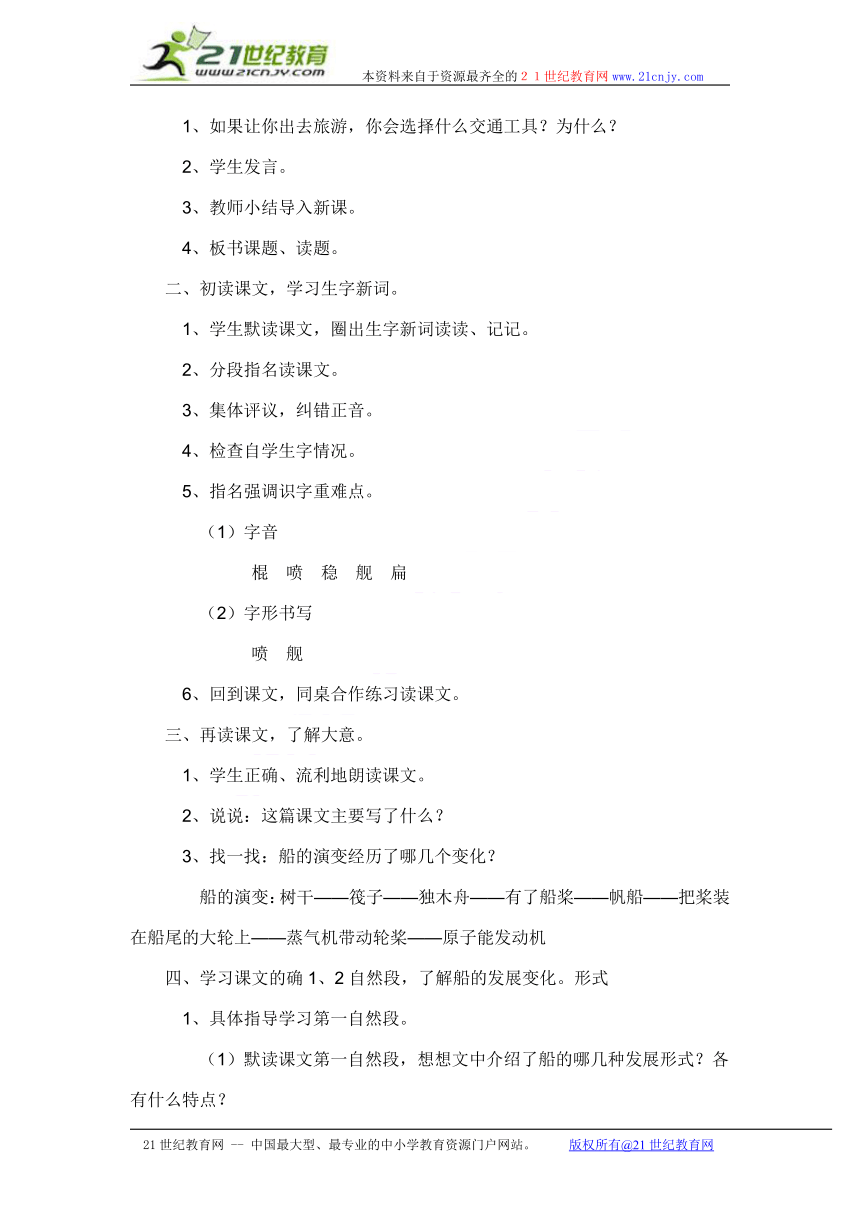 21世纪教育
www.21cnjy.com
本资料来自于资源最齐全的２１世纪教育网www.21cnjy.com

1、如果让你出去旅游，你会选择什么交通工具？为什么？

2、学生发言。

3、教师小结导入新课。

4、板书课题、读题。

二、初读课文，学习生字新词。

1、学生默读课文，圈出生字新词读读、记记。

2、分段指名读课文。

3、集体评议，纠错正音。

4、检查自学生字情况。

5、指名强调识字重难点。

（1）字音

棍 喷 稳 舰 扁

（2）字形书写

喷 舰

6、回到课文，同桌合作练习读课文。

三、再读课文，了解大意。

1、学生正确、流利地朗读课文。

2、说说：这篇课文主要写了什么？

3、找一找：船的演变经历了哪几个变化？

船的演变：树干——筏子——独木舟——有了船桨——帆船——把桨装在船尾的大轮上——蒸气机带动轮桨——原子能发动机

四、学习课文的确1、2自然段，了解船的发展变化。形式

1、具体指导学习第一自然段。

（1）默读课文第一自然段，想想文中介绍了船的哪几种发展形式？各有什么特点？

21世纪教育网 -- 中国最大型、最专业的中小学教育资源门户网站。 版权所有@21世纪教育网